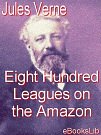 Jules Verne

Eight Hundred Leagues on the Amazon

eBooksLib